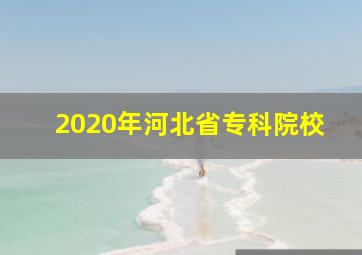 2020年河北省专科院校